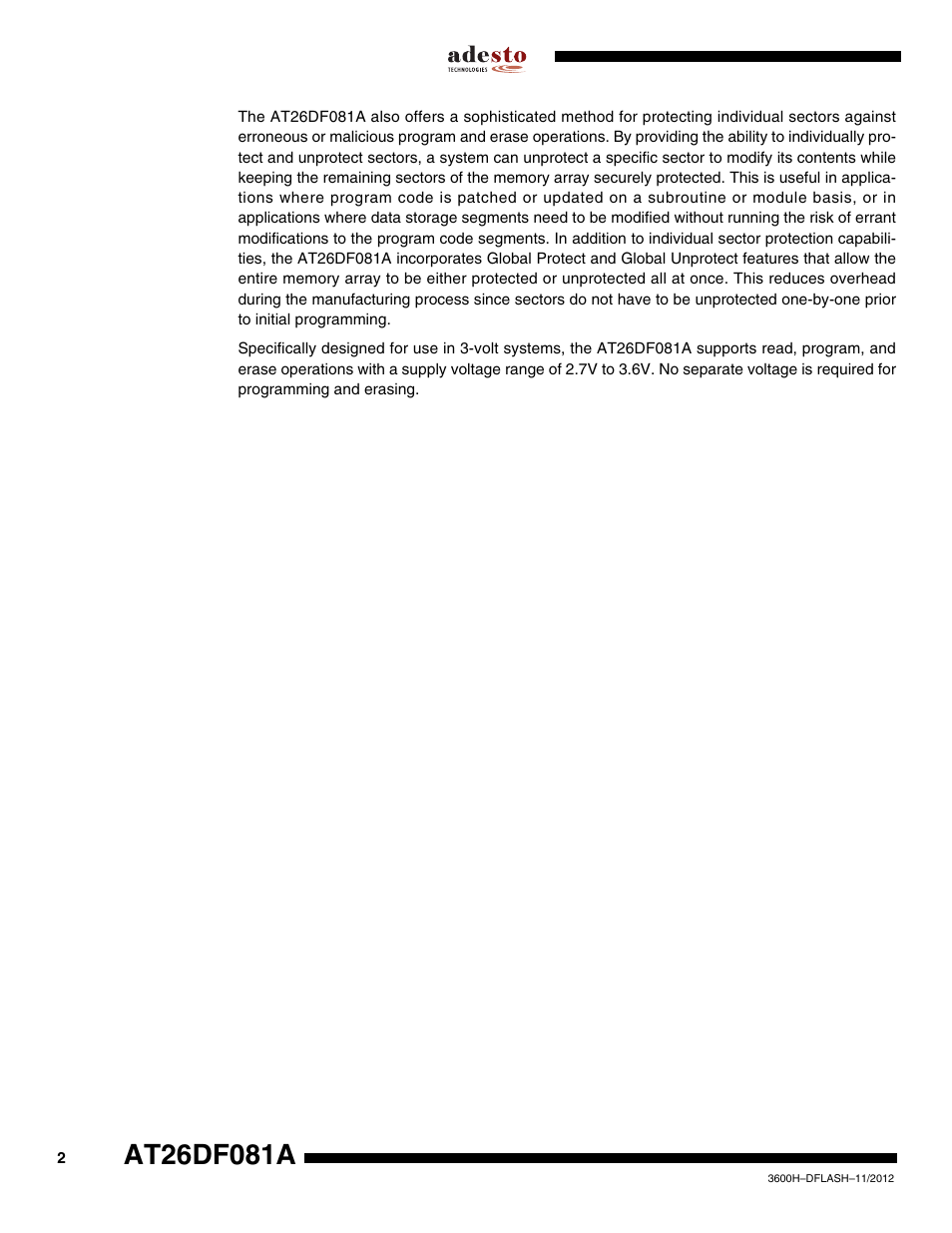 adesto
TECHNOLOGIES

The AT26DF081A also offers a sophisticated method for protecting individual sectors against erroneous or malicious program and erase operations. By providing the ability to individually protect and unprotect sectors, a system can unprotect a specific sector to modify its contents while keeping the remaining sectors of the memory array securely protected. This is useful in applications where program code is patched or updated on a subroutine or module basis, or in applications where data storage segments need to be modified without running the risk of errant modifications to the program code segments. In addition to individual sector protection capabilities, the AT26DF081A incorporates Global Protect and Global Unprotect features that allow the entire memory array to be either protected or unprotected all at once. This reduces overhead during the manufacturing process since sectors do not have to be unprotected one-by-one prior to initial programming.

Specifically designed for use in 3-volt systems, the AT26DF081A supports read, program, and erase operations with a supply voltage range of 2.7V to 3.6V. No separate voltage is required for programming and erasing.

2 AT26DF081A

3600H–DFLASH–11/2012